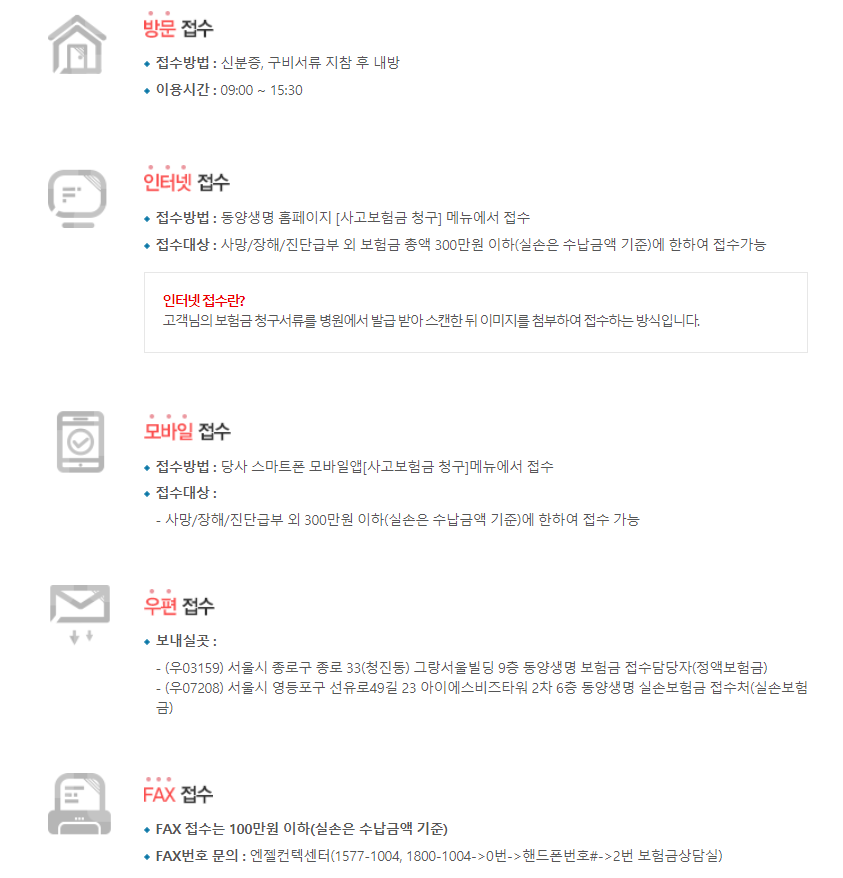 방문 접수

• 접수방법 : 신분증, 구비서류 지참 후 내방
• 이용시간 : 09:00 ~ 15:30

인터넷 접수

• 접수방법 : 동양생명 홈페이지 [사고보험금 청구] 메뉴에서 접수
• 접수대상 : 사망/장해/진단급부 외 보험금 총액 300만원 이하(실손은 수납금액 기준)에 한하여 접수가능

인터넷 접수란?
고객님의 보험금 청구서류를 병원에서 발급 받아 스캔한 뒤 이미지를 첨부하여 접수하는 방식입니다.

모바일 접수

• 접수방법 : 당사 스마트폰 모바일앱[사고보험금 청구]메뉴에서 접수
• 접수대상 :
- 사망/장해/진단급부 외 300만원 이하(실손은 수납금액 기준)에 한하여 접수 가능

우편 접수

• 보내실곳 :
- (우03159) 서울시 종로구 종로 33(청진동) 그랑서울빌딩 9층 동양생명 보험금 접수담당자(정액보험금)
- (우07208) 서울시 영등포구 선유로49길 23 아이에스비즈타워 2차 6층 동양생명 실손보험금 접수처(실손보험금)

FAX 접수

• FAX 접수는 100만원 이하(실손은 수납금액 기준)
• FAX번호 문의 : 엔젤컨텍센터(1577-1004, 1800-1004->0번->핸드폰번호#->2번 보험금상담실)